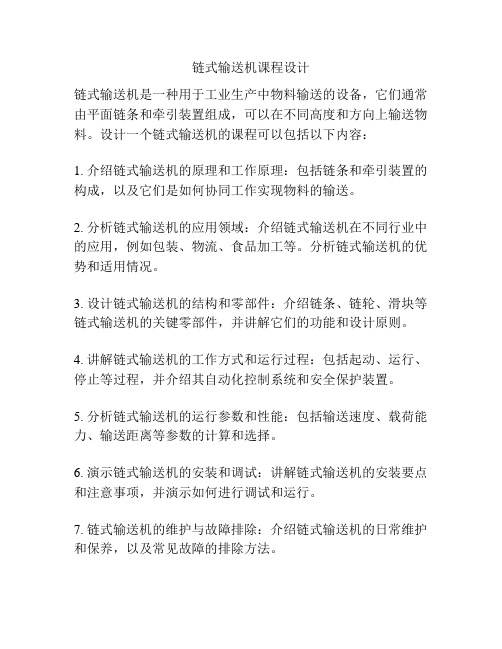 链式输送机课程设计

链式输送机是一种用于工业生产中物料输送的设备，它们通常由平面链条和牵引装置组成，可以在不同高度和方向上输送物料。设计一个链式输送机的课程可以包括以下内容：

1. 介绍链式输送机的原理和工作原理：包括链条和牵引装置的构成，以及它们是如何协同工作实现物料的输送。

2. 分析链式输送机的应用领域：介绍链式输送机在不同行业中的应用，例如包装、物流、食品加工等。分析链式输送机的优势和适用情况。

3. 设计链式输送机的结构和零部件：介绍链条、链轮、滑块等链式输送机的关键零部件，并讲解它们的功能和设计原则。

4. 讲解链式输送机的工作方式和运行过程：包括起动、运行、停止等过程，并介绍其自动化控制系统和安全保护装置。

5. 分析链式输送机的运行参数和性能：包括输送速度、载荷能力、输送距离等参数的计算和选择。

6. 演示链式输送机的安装和调试：讲解链式输送机的安装要点和注意事项，并演示如何进行调试和运行。

7. 链式输送机的维护与故障排除：介绍链式输送机的日常维护和保养，以及常见故障的排除方法。